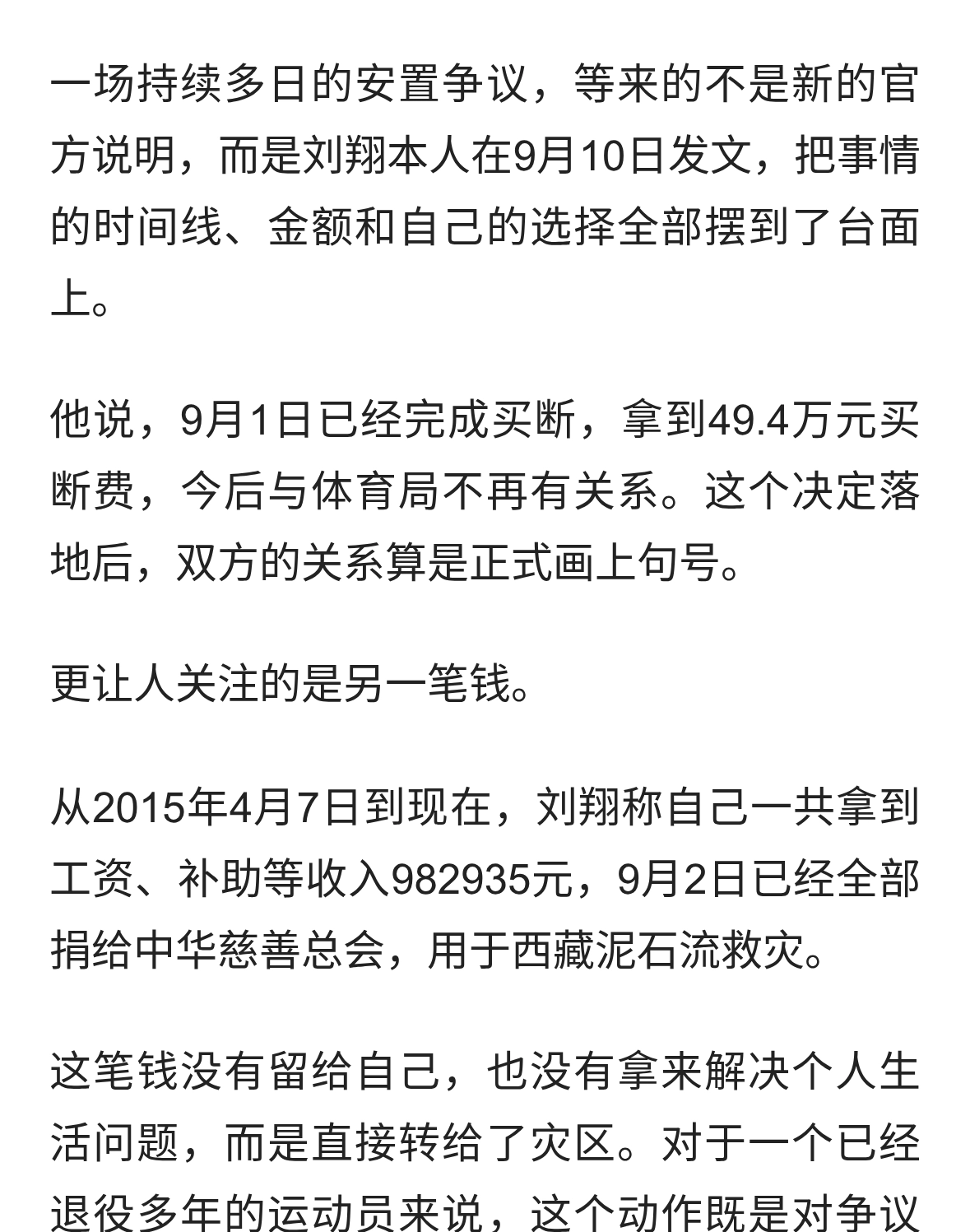 一场持续多日的安置争议，等来的不是新的官方说明，而是刘翔本人在9月10日发文，把事情的时间线、金额和自己的选择全部摆到了台面上。

他说，9月1日已经完成买断，拿到49.4万元买断费，今后与体育局不再有关系。这个决定落地后，双方的关系算是正式画上句号。

更让人关注的是另一笔钱。

从2015年4月7日到现在，刘翔称自己一共拿到工资、补助等收入982935元，9月2日已经全部捐给中华慈善总会，用于西藏泥石流救灾。

这笔钱没有留给自己，也没有拿来解决个人生活问题，而是直接转给了灾区。对于一个已经退役多年的运动员来说，这个动作既是对争议